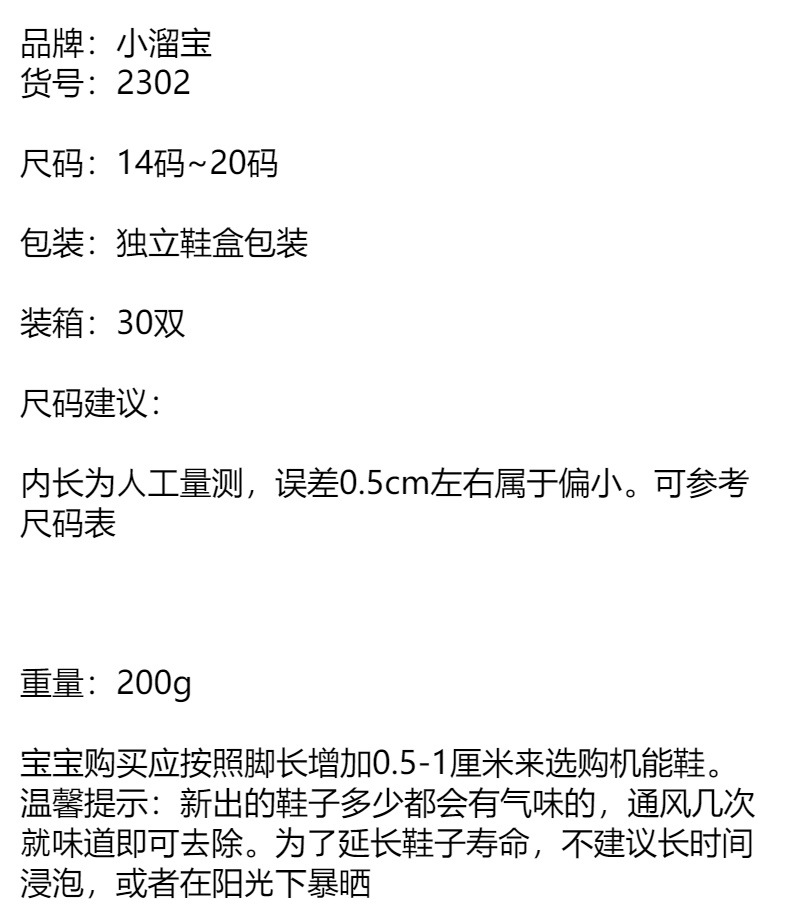 品牌：小溜宝
货号：2302

尺码：14码~20码

包装：独立鞋盒包装

装箱：30双

尺码建议：

内长为人工量测，误差0.5cm左右属于偏小。可参考尺码表

重量：200g

宝宝购买应按照脚长增加0.5-1厘米来选购机能鞋。
温馨提示：新出的鞋子多少都会有气味的，通风几次就味道即可去除。为了延长鞋子寿命，不建议长时间浸泡，或者在阳光下暴晒